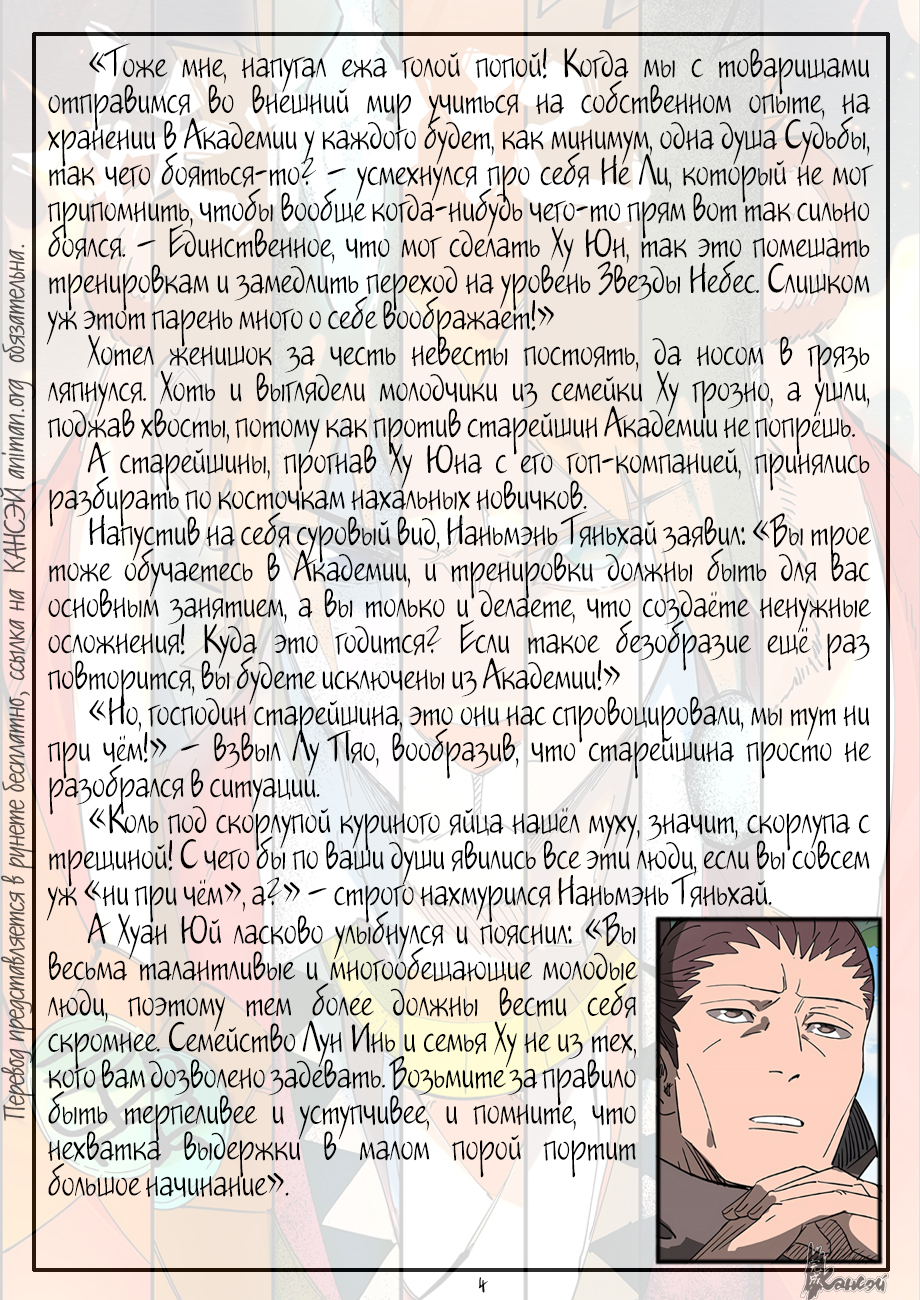 «Тоже мне, напугал ежа голой попой! Когда мы с товарищами отправимся во внешний мир учиться на собственном опыте, на хранении в Академии у каждого будет, как минимум, одна душа Судьбы, так чего бояться-то? – усмехнулся про себя Не Ли, который не мог припомнить, чтобы вообще когда-нибудь чего-то прям вот так сильно боялся. – Единственное, что мог сделать Ху Юн, так это помешать тренировкам и замедлить переход на уровень Звезды Небес. Слишком уж этот парень много о себе воображает!»

Хотел женишок за честь невесты постоять, да носом в грязь ляпнулся. Хоть и выглядели молодчики из семейки Ху грозно, а ушли, поджав хвосты, потому как против старейшин Академии не попрёшь.

А старейшины, прогнав Ху Юна с его гоп-компанией, принялись разбирать по косточкам нахальных новичков.

Напустив на себя суровый вид, Наньмэнь Тяньхай заявил: «Вы трое тоже обучаетесь в Академии, и тренировки должны быть для вас основным занятием, а вы только и делаете, что создаёте ненужные осложнения! Куда это годится? Если такое безобразие ещё раз повторится, вы будете исключены из Академии!»

«Но, господин старейшина, это они нас спровоцировали, мы тут ни при чём!» – взвыл Лу Пяо, вообразив, что старейшина просто не разобрался в ситуации.

«Коль под скорлупой куриного яйца нашёл муху, значит, скорлупа с трещиной! С чего бы по ваши души явились все эти люди, если вы совсем уж «ни при чём», а?» – строго нахмурился Наньмэнь Тяньхай.

А Хуан Юй ласково улыбнулся и пояснил: «Вы весьма талантливые и многообещающие молодые люди, поэтому тем более должны вести себя скромнее. Семейство Лун Инь и семья Ху не из тех, кого вам дозволено задевать. Возьмите за правило быть терпеливее и уступчивее, и помните, что нехватка выдержки в малом порой портит большое начинание».

4

Перевод представляется в рунете бесплатно, ссылка на КАНСЭЙ animan.org обязательна.

Кансэй